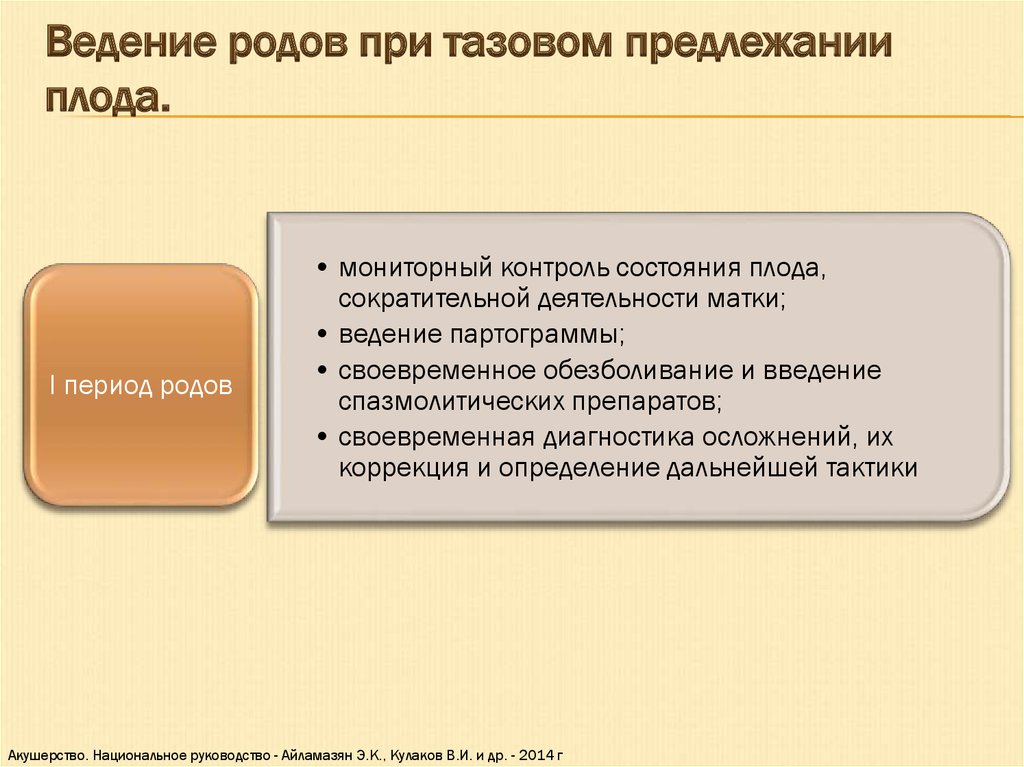 Ведение родов при тазовом предлежании плода.

I период родов

• мониторный контроль состояния плода, сократительной деятельности матки;
• ведение партограммы;
• своевременное обезболивание и введение спазмолитических препаратов;
• своевременная диагностика осложнений, их коррекция и определение дальнейшей тактики

Акушерство. Национальное руководство - Айламазян Э.К., Кулаков В.И. и др. - 2014 г